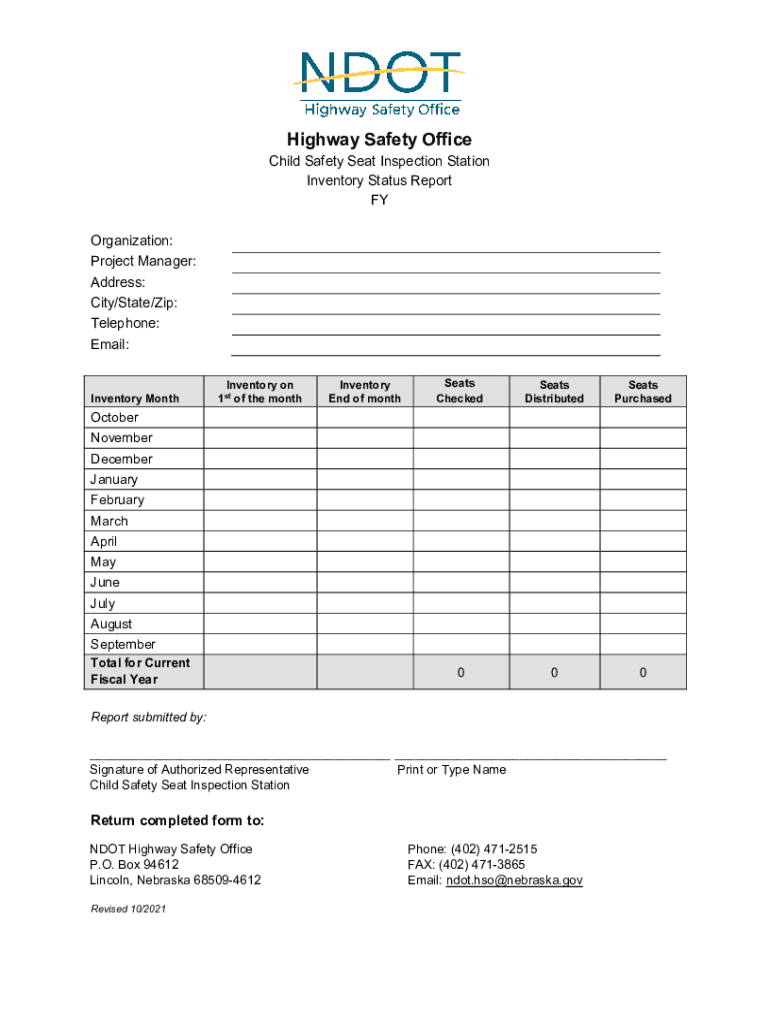 NDOT
Highway Safety Office

Highway Safety Office
Child Safety Seat Inspection Station
Inventory Status Report
FY

Organization:
Project Manager:
Address:
City/State/Zip:
Telephone:
Email:

| Inventory Month | Inventory on 1$^{st}$ of the month | Inventory End of month | Seats Checked | Seats Distributed | Seats Purchased |
|---|---|---|---|---|---|
| October | | | | | |
| November | | | | | |
| December | | | | | |
| January | | | | | |
| February | | | | | |
| March | | | | | |
| April | | | | | |
| May | | | | | |
| June | | | | | |
| July | | | | | |
| August | | | | | |
| September | | | | | |
| Total for Current Fiscal Year | | | 0 | 0 | 0 |

Report submitted by:

Signature of Authorized Representative
Child Safety Seat Inspection Station

Print or Type Name

Return completed form to:

NDOT Highway Safety Office
P.O. Box 94612
Lincoln, Nebraska 68509-4612

Phone: (402) 471-2515
FAX: (402) 471-3865
Email: ndot.hso@nebraska.gov

Revised 10/2021